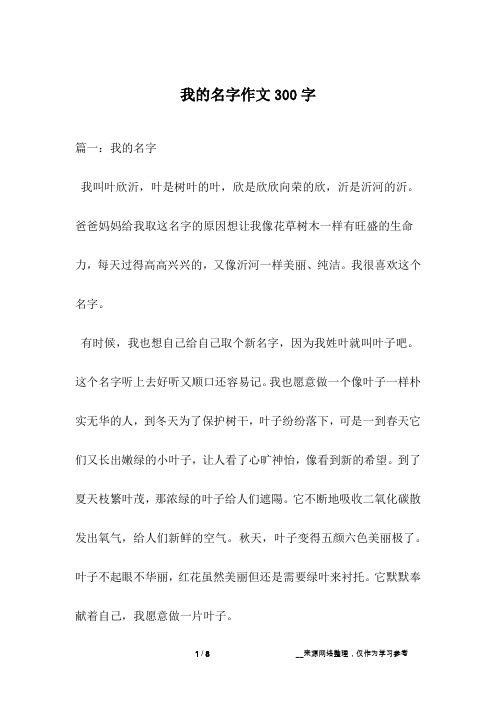 我的名字作文300字

篇一：我的名字

我叫叶欣沂，叶是树叶的叶，欣是欣欣向荣的欣，沂是沂河的沂。爸爸妈妈给我取这名字的原因想让我像花草树木一样有旺盛的生命力，每天过得高高兴兴的，又像沂河一样美丽、纯洁。我很喜欢这个名字。

有时候，我也想自己给自己取个新名字，因为我姓叶就叫叶子吧。这个名字听上去好听又顺口还容易记。我也愿意做一个像叶子一样朴实无华的人，到冬天为了保护树干，叶子纷纷落下，可是一到春天它们又长出嫩绿的小叶子，让人看了心旷神怡，像看到新的希望。到了夏天枝繁叶茂，那浓绿的叶子给人们遮陽。它不断地吸收二氧化碳散发出氧气，给人们新鲜的空气。秋天，叶子变得五颜六色美丽极了。叶子不起眼不华丽，红花虽然美丽但还是需要绿叶来衬托。它默默奉献着自己，我愿意做一片叶子。

1 / 8

__来源网络整理，仅作为学习参考